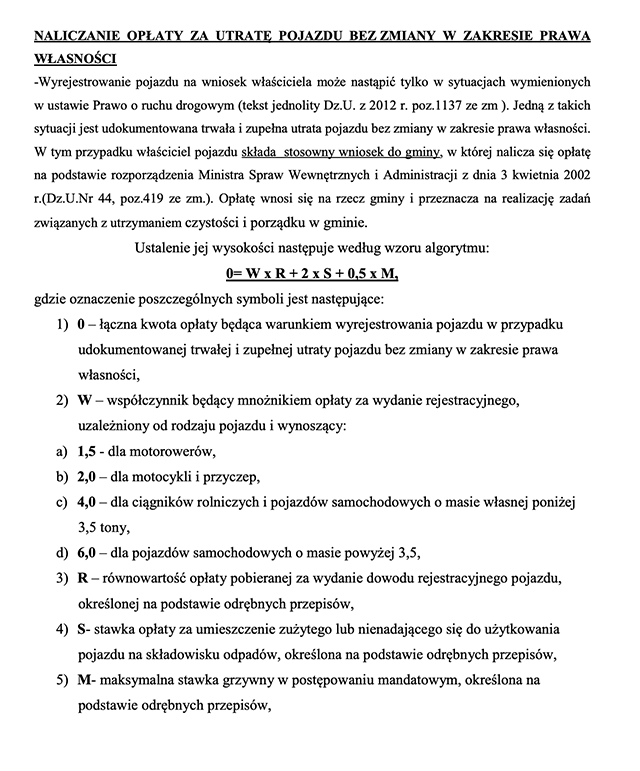 NALICZANIE OPŁATY ZA UTRATĘ POJAZDU BEZ ZMIANY W ZAKRESIE PRAWA WŁASNOŚCI

-Wyrejestrowanie pojazdu na wniosek właściciela może nastąpić tylko w sytuacjach wymienionych w ustawie Prawo o ruchu drogowym (tekst jednolity Dz.U. z 2012 r. poz.1137 ze zm ). Jedną z takich sytuacji jest udokumentowana trwała i zupełna utrata pojazdu bez zmiany w zakresie prawa własności. W tym przypadku właściciel pojazdu składa stosowny wniosek do gminy, w której nalicza się opłatę na podstawie rozporządzenia Ministra Spraw Wewnętrznych i Administracji z dnia 3 kwietnia 2002 r.(Dz.U.Nr 44, poz.419 ze zm.). Opłatę wnosi się na rzecz gminy i przeznacza na realizację zadań związanych z utrzymaniem czystości i porządku w gminie.

Ustalenie jej wysokości następuje według wzoru algorytmu:

0= W x R + 2 x S + 0,5 x M,

gdzie oznaczenie poszczególnych symboli jest następujące:

1) 0 – łączna kwota opłaty będąca warunkiem wyrejestrowania pojazdu w przypadku udokumentowanej trwałej i zupełnej utraty pojazdu bez zmiany w zakresie prawa własności,

2) W – współczynnik będący mnożnikiem opłaty za wydanie rejestracyjnego, uzależniony od rodzaju pojazdu i wynoszący:

a) 1,5 - dla motorowerów,

b) 2,0 – dla motocykli i przyczep,

c) 4,0 – dla ciągników rolniczych i pojazdów samochodowych o masie własnej poniżej 3,5 tony,

d) 6,0 – dla pojazdów samochodowych o masie powyżej 3,5,

3) R – równowartość opłaty pobieranej za wydanie dowodu rejestracyjnego pojazdu, określonej na podstawie odrębnych przepisów,

4) S- stawka opłaty za umieszczenie zużytego lub nienadającego się do użytkowania pojazdu na składowisku odpadów, określona na podstawie odrębnych przepisów,

5) M- maksymalna stawka grzywny w postępowaniu mandatowym, określona na podstawie odrębnych przepisów,